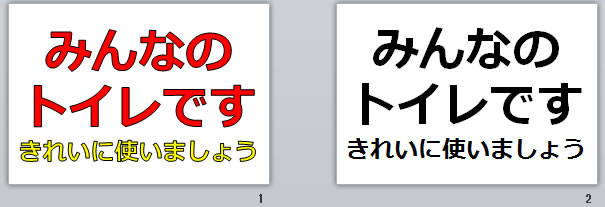 みんなの
トイレです
きれいに使いましょう

1

みんなの
トイレです
きれいに使いましょう

2